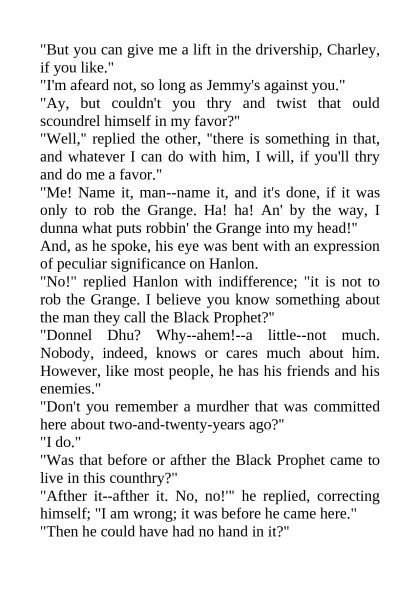 "But you can give me a lift in the drivership, Charley, if you like."

"I'm afeard not, so long as Jemmy's against you."

"Ay, but couldn't you thry and twist that ould scoundrel himself in my favor?"

"Well," replied the other, "there is something in that, and whatever I can do with him, I will, if you'll thry and do me a favor."

"Me! Name it, man--name it, and it's done, if it was only to rob the Grange. Ha! ha! An' by the way, I dunna what puts robbin' the Grange into my head!"

And, as he spoke, his eye was bent with an expression of peculiar significance on Hanlon.

"No!" replied Hanlon with indifference; "it is not to rob the Grange. I believe you know something about the man they call the Black Prophet?"

"Donnel Dhu? Why--ahem!--a little--not much. Nobody, indeed, knows or cares much about him. However, like most people, he has his friends and his enemies."

"Don't you remember a murdher that was committed here about two-and-twenty-years ago?"

"I do."

"Was that before or afther the Black Prophet came to live in this counthry?"

"Afther it--afther it. No, no!'" he replied, correcting himself; "I am wrong; it was before he came here."

"Then he could have had no hand in it?"